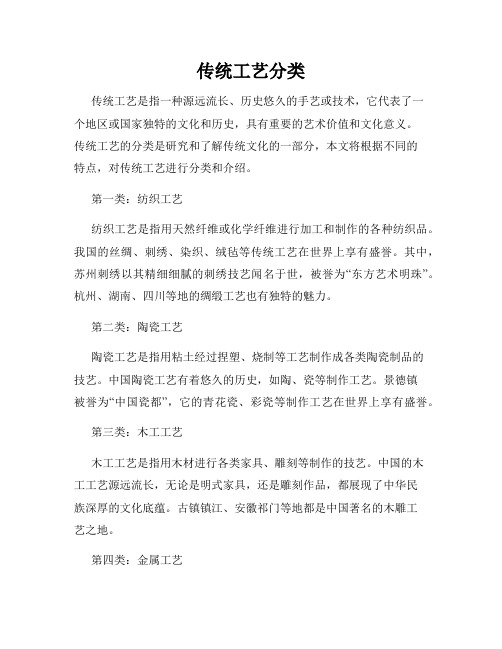 传统工艺分类

传统工艺是指一种源远流长、历史悠久的手艺或技术，它代表了一个地区或国家独特的文化和历史，具有重要的艺术价值和文化意义。传统工艺的分类是研究和了解传统文化的一部分，本文将根据不同的特点，对传统工艺进行分类和介绍。

第一类：纺织工艺

纺织工艺是指用天然纤维或化学纤维进行加工和制作的各种纺织品。我国的丝绸、刺绣、染织、绒毡等传统工艺在世界上享有盛誉。其中，苏州刺绣以其精细细腻的刺绣技艺闻名于世，被誉为“东方艺术明珠”。杭州、湖南、四川等地的绸缎工艺也有独特的魅力。

第二类：陶瓷工艺

陶瓷工艺是指用粘土经过捏塑、烧制等工艺制作成各类陶瓷制品的技艺。中国陶瓷工艺有着悠久的历史，如陶、瓷等制作工艺。景德镇被誉为“中国瓷都”，它的青花瓷、彩瓷等制作工艺在世界上享有盛誉。

第三类：木工工艺

木工工艺是指用木材进行各类家具、雕刻等制作的技艺。中国的木工工艺源远流长，无论是明式家具，还是雕刻作品，都展现了中华民族深厚的文化底蕴。古镇镇江、安徽祁门等地都是中国著名的木雕工艺之地。

第四类：金属工艺